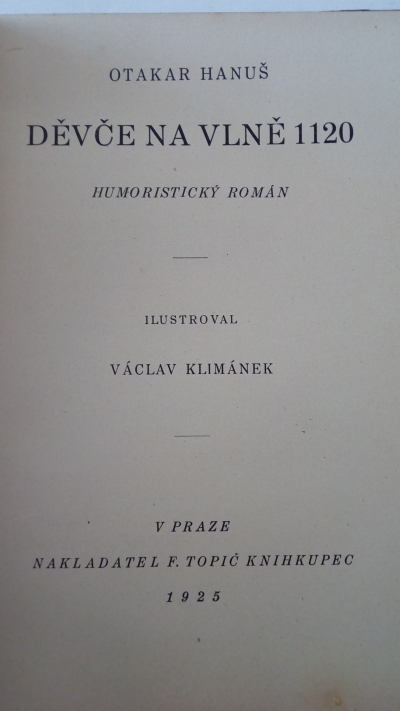 OTAKAR HANUŠ

DĚVČE NA VLNĚ 1120

HUMORISTICKÝ ROMÁN

ILUSTROVAL

VÁCLAV KLIMÁNEK

V PRAZE

NAKLADATEL F. TOPIČ KNIHKUPEC

1925